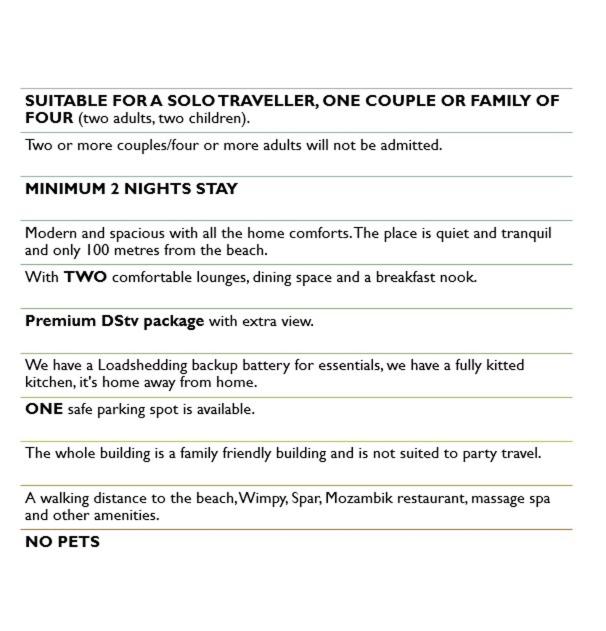 SUITABLE FOR A SOLO TRAVELLER, ONE COUPLE OR FAMILY OF FOUR (two adults, two children).

Two or more couples/four or more adults will not be admitted.

MINIMUM 2 NIGHTS STAY

Modern and spacious with all the home comforts. The place is quiet and tranquil and only 100 metres from the beach.

With TWO comfortable lounges, dining space and a breakfast nook.

Premium DStv package with extra view.

We have a Loadshedding backup battery for essentials, we have a fully kitted kitchen, it's home away from home.

ONE safe parking spot is available.

The whole building is a family friendly building and is not suited to party travel.

A walking distance to the beach, Wimpy, Spar, Mozambik restaurant, massage spa and other amenities.

NO PETS